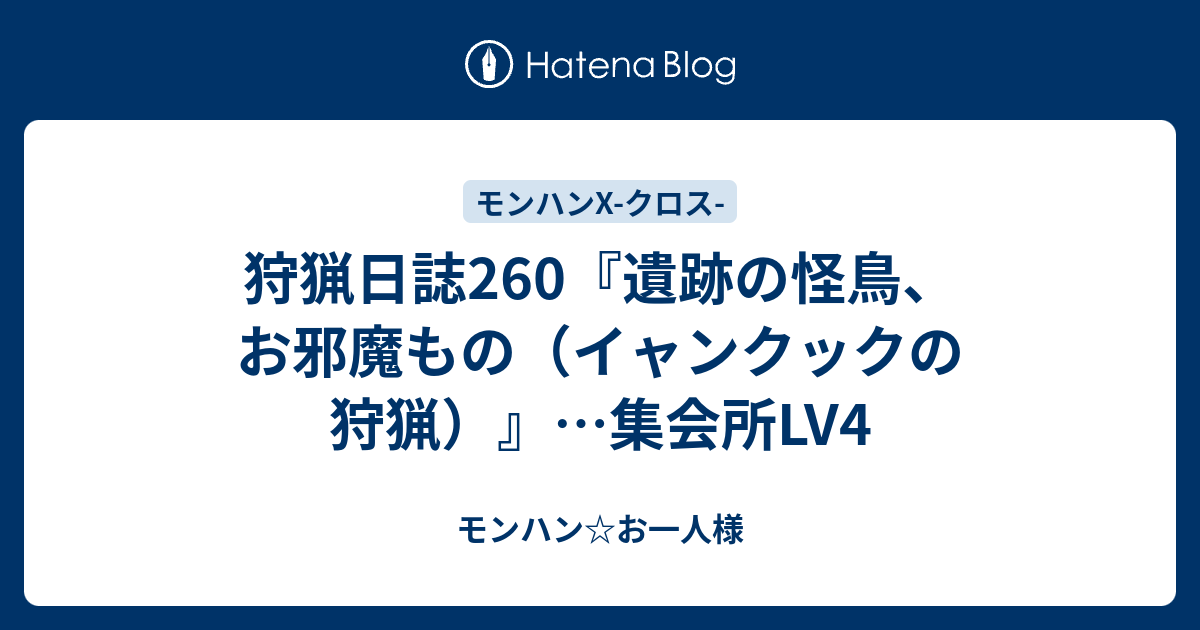 Hatena Blog

モンハンX-クロス-

狩猟日誌260『遺跡の怪鳥、お邪魔もの（イャンクックの狩猟）』…集会所LV4

モンハン☆お一人様